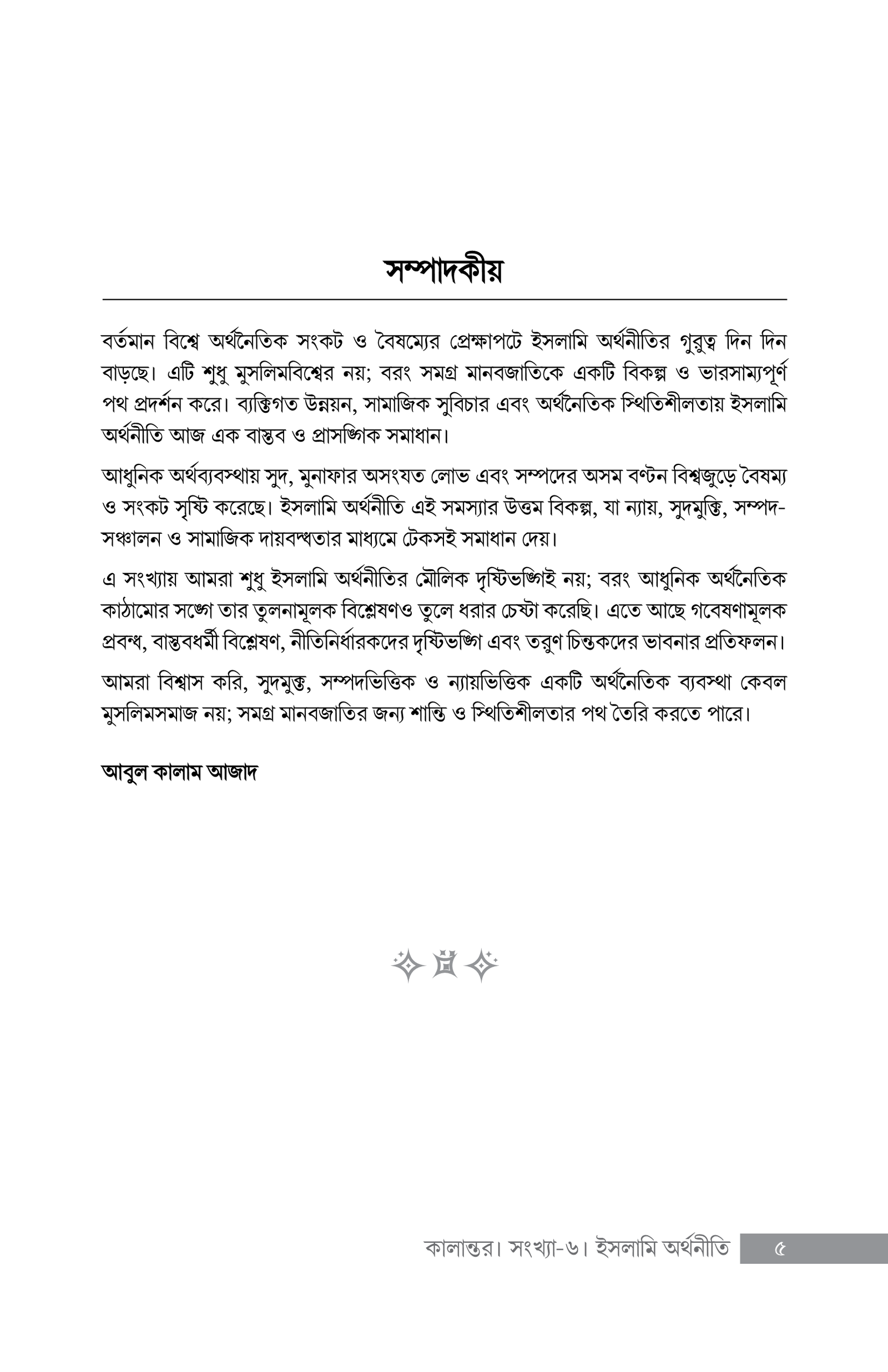 সম্পাদকীয়

বর্তমান বিশ্বে অর্থনৈতিক সংকট ও বৈষম্যের প্রেক্ষাপটে ইসলামি অর্থনীতির গুরুত্ব দিন দিন বাড়ছে। এটি শুধু মুসলিমবিশ্বের নয়; বরং সমগ্র মানবজাতিকে একটি বিকল্প ও ভারসাম্যপূর্ণ পথ প্রদর্শন করে। ব্যক্তিগত উন্নয়ন, সামাজিক সুবিচার এবং অর্থনৈতিক স্থিতিশীলতায় ইসলামি অর্থনীতি আজ এক বাস্তব ও প্রাসঙ্গিক সমাধান।

আধুনিক অর্থব্যবস্থায় সুদ, মুনাফার অসংযত লোভ এবং সম্পদের অসম বণ্টন বিশ্বজুড়ে বৈষম্য ও সংকট সৃষ্টি করেছে। ইসলামি অর্থনীতি এই সমস্যার উত্তম বিকল্প, যা ন্যায়, সুদমুক্তি, সম্পদ-সঞ্চালন ও সামাজিক দায়বদ্ধতার মাধ্যমে টেকসই সমাধান দেয়।

এ সংখ্যায় আমরা শুধু ইসলামি অর্থনীতির মৌলিক দৃষ্টিভঙ্গিই নয়; বরং আধুনিক অর্থনৈতিক কাঠামোর সঙ্গে তার তুলনামূলক বিশ্লেষণও তুলে ধরার চেষ্টা করেছি। এতে আছে গবেষণামূলক প্রবন্ধ, বাস্তবধর্মী বিশ্লেষণ, নীতিনির্ধারকদের দৃষ্টিভঙ্গি এবং তরুণ চিন্তকদের ভাবনার প্রতিফলন।

আমরা বিশ্বাস করি, সুদমুক্ত, সম্পদভিত্তিক ও ন্যায়ভিত্তিক একটি অর্থনৈতিক ব্যবস্থা কেবল মুসলিমসমাজ নয়; সমগ্র মানবজাতির জন্য শান্তি ও স্থিতিশীলতার পথ তৈরি করতে পারে।

আবুল কালাম আজাদ

কালান্তর। সংখ্যা-৬। ইসলামি অর্থনীতি ৫